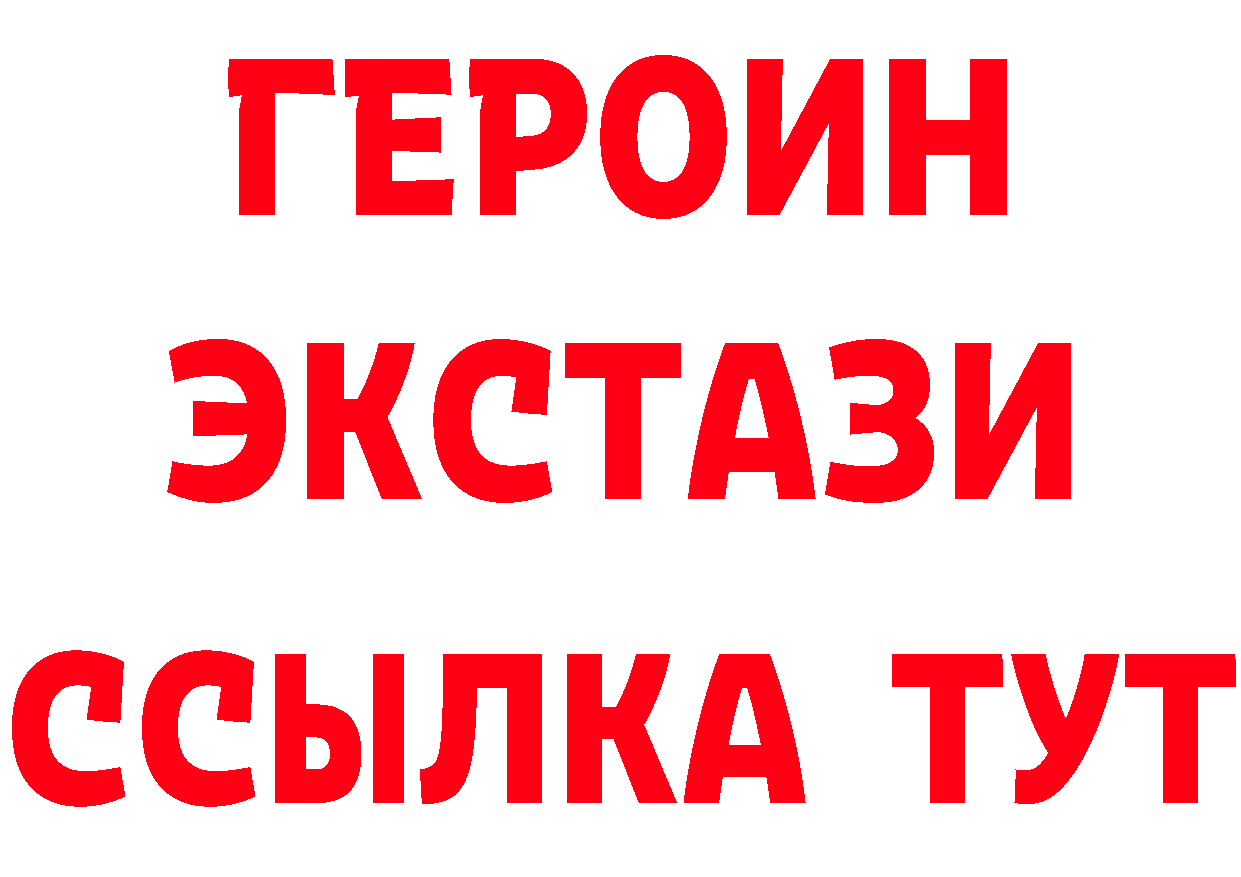 ГЕРОИН
ЭКСТАЗИ
ССЫЛКА ТУТ